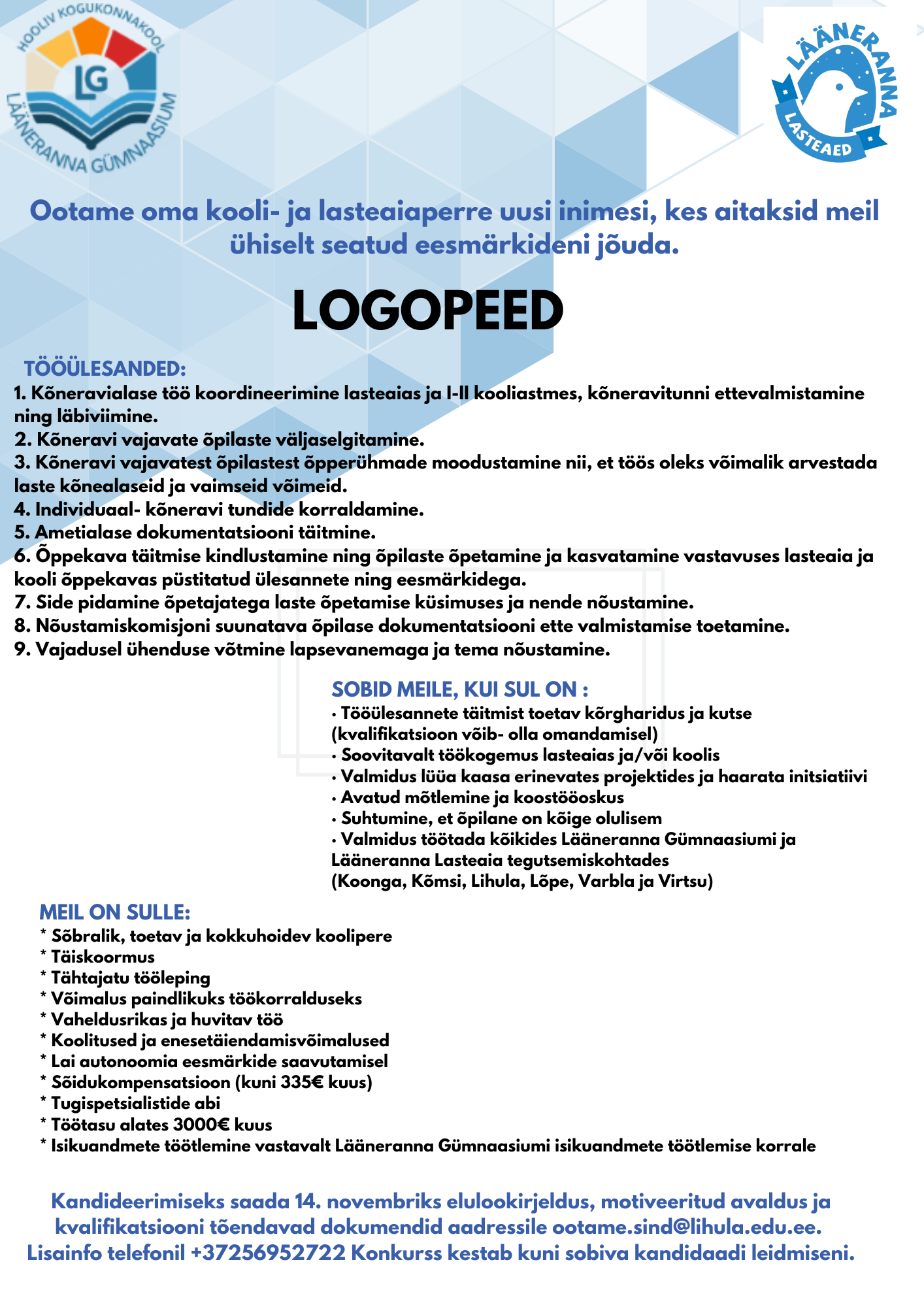 HOOLIV KOGUKONNAKOOL
LG
LÄÄNERANNA GÜMNAASIUM

LÄÄNERANNA
LASTEAED

Ootame oma kooli- ja lasteaiaperre uusi inimesi, kes aitaksid meil ühiselt seatud eesmärkideni jõuda.

LOGOPEED

TÖÖÜLESANDED:
1. Kõneravialase töö koordineerimine lasteaias ja I-II kooliastmes, kõneravitunni ettevalmistamine ning läbiviimine.
2. Kõneravi vajavate õpilaste väljaselgitamine.
3. Kõneravi vajavatest õpilastest õpperühmade moodustamine nii, et töös oleks võimalik arvestada laste kõnealaseid ja vaimseid võimeid.
4. Individuaal- kõneravi tundide korraldamine.
5. Ametialase dokumentatsiooni täitmine.
6. Õppekava täitmise kindlustamine ning õpilaste õpetamine ja kasvatamine vastavuses lasteaia ja kooli õppekavas püstitatud ülesannete ning eesmärkidega.
7. Side pidamine õpetajatega laste õpetamise küsimuses ja nende nõustamine.
8. Nõustamiskomisjoni suunatava õpilase dokumentatsiooni ette valmistamise toetamine.
9. Vajadusel ühenduse võtmine lapsevanemaga ja tema nõustamine.

SOBID MEILE, KUI SUL ON :
• Tööülesannete täitmist toetav kõrgharidus ja kutse (kvalifikatsioon võib- olla omandamisel)
• Soovitavalt töökogemus lasteaias ja/või koolis
• Valmidus lüüa kaasa erinevates projektides ja haarata initsiatiivi
• Avatud mõtlemine ja koostööoskus
• Suhtumine, et õpilane on kõige olulisem
• Valmidus töötada kõikides Lääneranna Gümnaasiumi ja Lääneranna Lasteaia tegutsemiskohtades (Koonga, Kõmsi, Lihula, Lõpe, Varbla ja Virtsu)

MEIL ON SULLE:
* Sõbralik, toetav ja kokkuhoidev koolipere
* Täiskoormus
* Tähtajatu tööleping
* Võimalus paindlikuks töökorralduseks
* Vaheldusrikas ja huvitav töö
* Koolitused ja enesetäiendamisvõimalused
* Lai autonoomia eesmärkide saavutamisel
* Sõidukompensatsioon (kuni 335€ kuus)
* Tugispetsialistide abi
* Töötasu alates 3000€ kuus
* Isikuandmete töötlemine vastavalt Lääneranna Gümnaasiumi isikuandmete töötlemise korrale

Kandideerimiseks saada 14. novembriks elulookirjeldus, motiveeritud avaldus ja kvalifikatsiooni tõendavad dokumendid aadressile ootame.sind@lihula.edu.ee.
Lisainfo telefonil +37256952722 Konkurss kestab kuni sobiva kandidaadi leidmiseni.